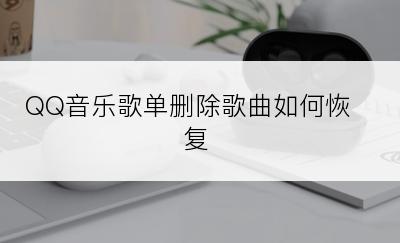 QQ音乐歌单删除歌曲如何恢复